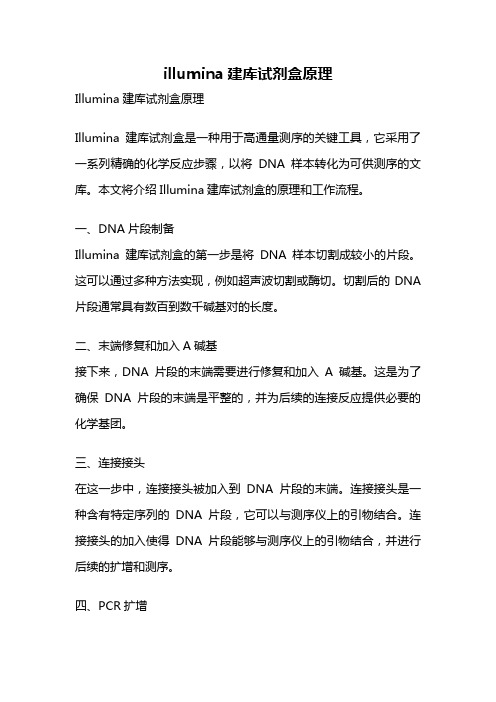 illumina 建库试剂盒原理

Illumina 建库试剂盒原理

Illumina 建库试剂盒是一种用于高通量测序的关键工具，它采用了一系列精确的化学反应步骤，以将 DNA 样本转化为可供测序的文库。本文将介绍 Illumina 建库试剂盒的原理和工作流程。

一、DNA 片段制备

Illumina 建库试剂盒的第一步是将 DNA 样本切割成较小的片段。这可以通过多种方法实现，例如超声波切割或酶切。切割后的 DNA 片段通常具有数百到数千碱基对的长度。

二、末端修复和加入 A 碱基

接下来，DNA 片段的末端需要进行修复和加入 A 碱基。这是为了确保 DNA 片段的末端是平整的，并为后续的连接反应提供必要的化学基团。

三、连接接头

在这一步中，连接接头被加入到 DNA 片段的末端。连接接头是一种含有特定序列的 DNA 片段，它可以与测序仪上的引物结合。连接接头的加入使得 DNA 片段能够与测序仪上的引物结合，并进行后续的扩增和测序。

四、PCR 扩增